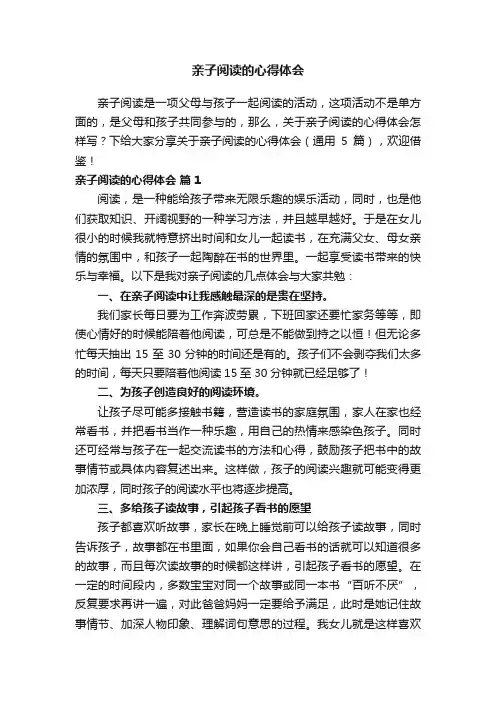 亲子阅读的心得体会

亲子阅读是一项父母与孩子一起阅读的活动，这项活动不是单方面的，是父母和孩子共同参与的，那么，关于亲子阅读的心得体会怎样写？下给大家分享关于亲子阅读的心得体会（通用 5 篇），欢迎借鉴！

亲子阅读的心得体会 篇 1

阅读，是一种能给孩子带来无限乐趣的娱乐活动，同时，也是他们获取知识、开阔视野的一种学习方法，并且越早越好。于是在女儿很小的时候我就特意挤出时间和女儿一起读书，在充满父女、母女亲情的氛围中，和孩子一起陶醉在书的世界里。一起享受读书带来的快乐与幸福。以下是我对亲子阅读的几点体会与大家共勉：

一、在亲子阅读中让我感触最深的是贵在坚持。

我们家长每日要为工作奔波劳累，下班回家还要忙家务等等，即使心情好的时候能陪着他阅读，可总是不能做到持之以恒！但无论多忙每天抽出 15 至 30 分钟的时间还是有的。孩子们不会剥夺我们太多的时间，每天只要陪着他阅读 15 至 30 分钟就已经足够了！

二、为孩子创造良好的阅读环境。

让孩子尽可能多接触书籍，营造读书的家庭氛围，家人在家也经常看书，并把看书当作一种乐趣，用自己的热情来感染色孩子。同时还可经常与孩子在一起交流读书的方法和心得，鼓励孩子把书中的故事情节或具体内容复述出来。这样做，孩子的阅读兴趣就可能变得更加浓厚，同时孩子的阅读水平也将逐步提高。

三、多给孩子读故事，引起孩子看书的愿望

孩子都喜欢听故事，家长在晚上睡觉前可以给孩子读故事，同时告诉孩子，故事都在书里面，如果你会自己看书的话就可以知道很多的故事，而且每次读故事的时候都这样讲，引起孩子看书的愿望。在一定的时间段内，多数宝宝对同一个故事或同一本书“百听不厌”，反复要求再讲一遍，对此爸爸妈妈一定要给予满足，此时是她记住故事情节、加深人物印象、理解词句意思的过程。我女儿就是这样喜欢